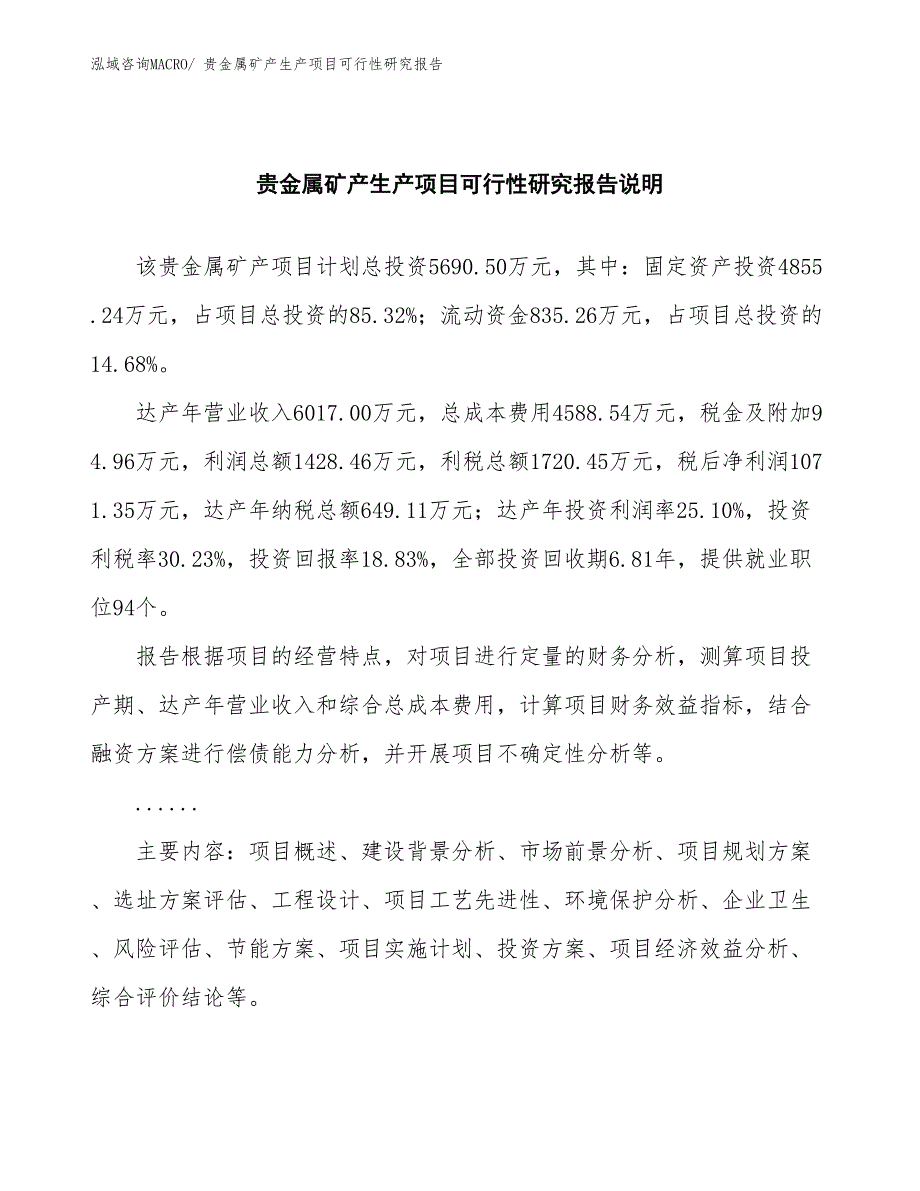 泓域咨询MACRO/ 贵金属矿产生产项目可行性研究报告

贵金属矿产生产项目可行性研究报告说明

该贵金属矿产项目计划总投资5690.50万元，其中：固定资产投资4855.24万元，占项目总投资的85.32%；流动资金835.26万元，占项目总投资的14.68%。

达产年营业收入6017.00万元，总成本费用4588.54万元，税金及附加94.96万元，利润总额1428.46万元，利税总额1720.45万元，税后净利润1071.35万元，达产年纳税总额649.11万元；达产年投资利润率25.10%，投资利税率30.23%，投资回报率18.83%，全部投资回收期6.81年，提供就业职位94个。

报告根据项目的经营特点，对项目进行定量的财务分析，测算项目投产期、达产年营业收入和综合总成本费用，计算项目财务效益指标，结合融资方案进行偿债能力分析，并开展项目不确定性分析等。

......

主要内容：项目概述、建设背景分析、市场前景分析、项目规划方案、选址方案评估、工程设计、项目工艺先进性、环境保护分析、企业卫生、风险评估、节能方案、项目实施计划、投资方案、项目经济效益分析、综合评价结论等。